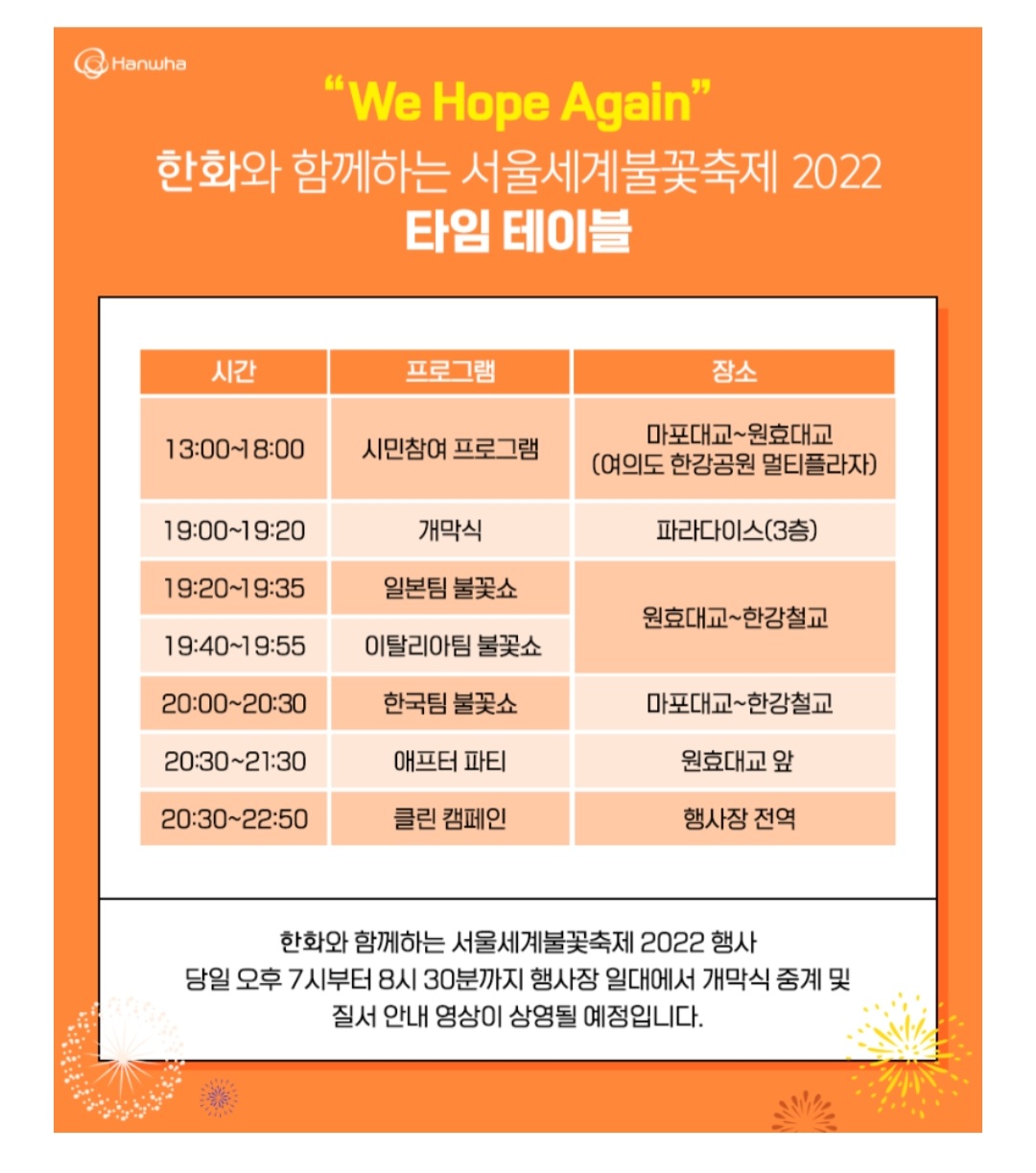 Hanwha

"We Hope Again"

한화와 함께하는 서울세계불꽃축제 2022

타임 테이블

| 시간 | 프로그램 | 장소 |
|---|---|---|
| 13:00~18:00 | 시민참여 프로그램 | 마포대교~원효대교 (여의도 한강공원 멀티플라자) |
| 19:00~19:20 | 개막식 | 파라다이스(3층) |
| 19:20~19:35 | 일본팀 불꽃쇼 | 원효대교~한강철교 |
| 19:40~19:55 | 이탈리아팀 불꽃쇼 | |
| 20:00~20:30 | 한국팀 불꽃쇼 | 마포대교~한강철교 |
| 20:30~21:30 | 애프터 파티 | 원효대교 앞 |
| 20:30~22:50 | 클린 캠페인 | 행사장 전역 |

한화와 함께하는 서울세계불꽃축제 2022 행사 당일 오후 7시부터 8시 30분까지 행사장 일대에서 개막식 중계 및 질서 안내 영상이 상영될 예정입니다.